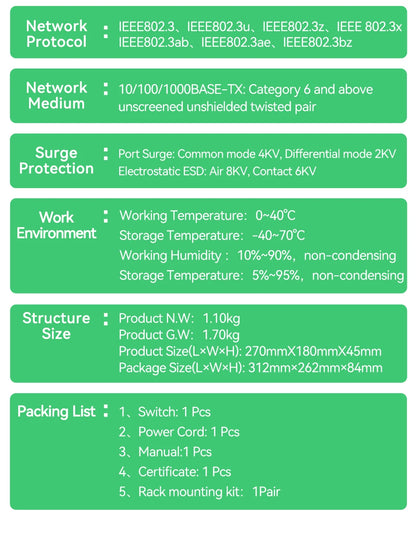 Network Protocol :

IEEE802.3、IEEE802.3u、IEEE802.3z、IEEE 802.3x
IEEE802.3ab、IEEE802.3ae、IEEE802.3bz

Network Medium :

10/100/1000BASE-TX: Category 6 and above unscreened unshielded twisted pair

Surge Protection :

Port Surge: Common mode 4KV, Differential mode 2KV
Electrostatic ESD: Air 8KV, Contact 6KV

Work Environment :

Working Temperature: 0~40°C
Storage Temperature: -40~70°C
Working Humidity : 10%~90%, non-condensing
Storage Temperature: 5%~95%, non-condensing

Structure Size :

Product N.W: 1.10kg
Product G.W: 1.70kg
Product Size(L×W×H): 270mmX180mmX45mm
Package Size(L×W×H): 312mm×262mm×84mm

Packing List :

1、Switch: 1 Pcs
2、Power Cord: 1 Pcs
3、Manual:1 Pcs
4、Certificate: 1 Pcs
5、Rack mounting kit: 1Pair